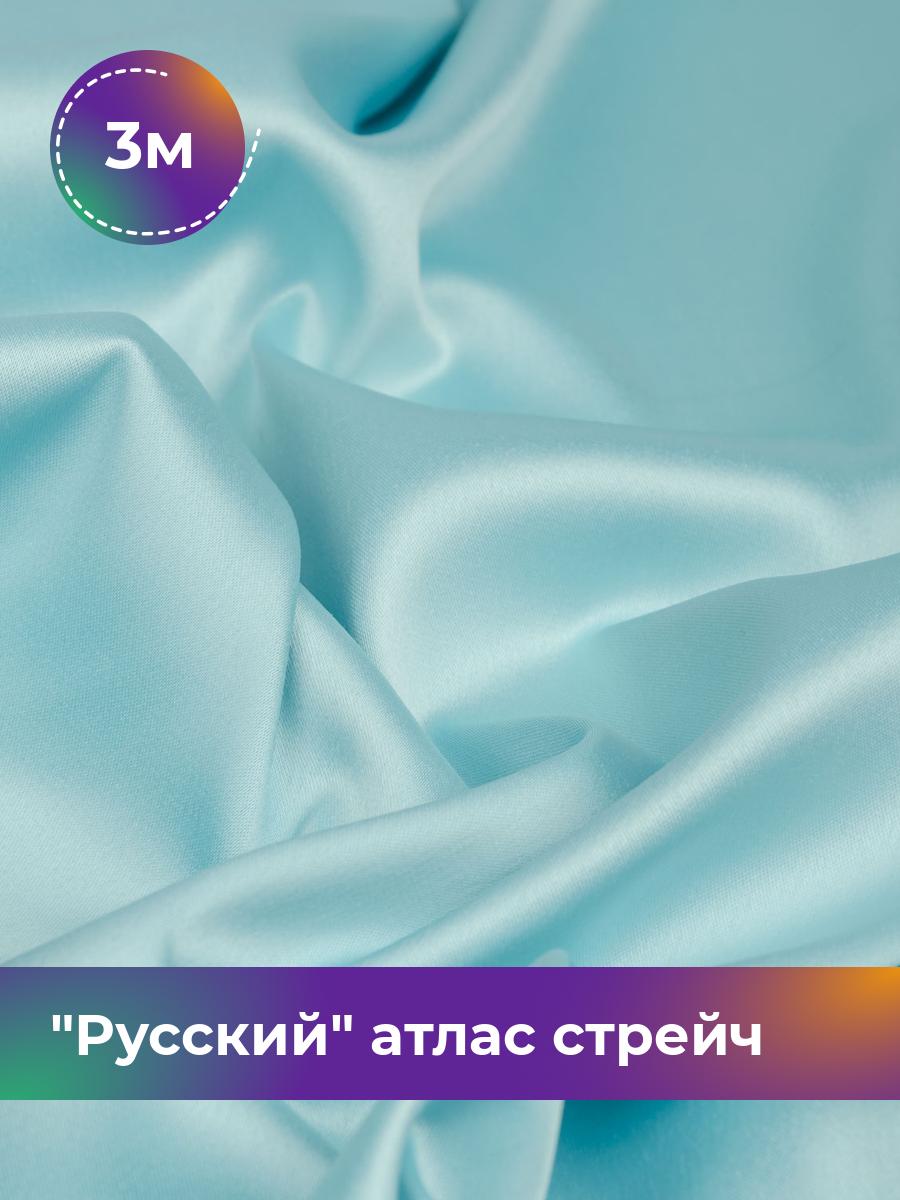 3м

"Русский" атлас стрейч